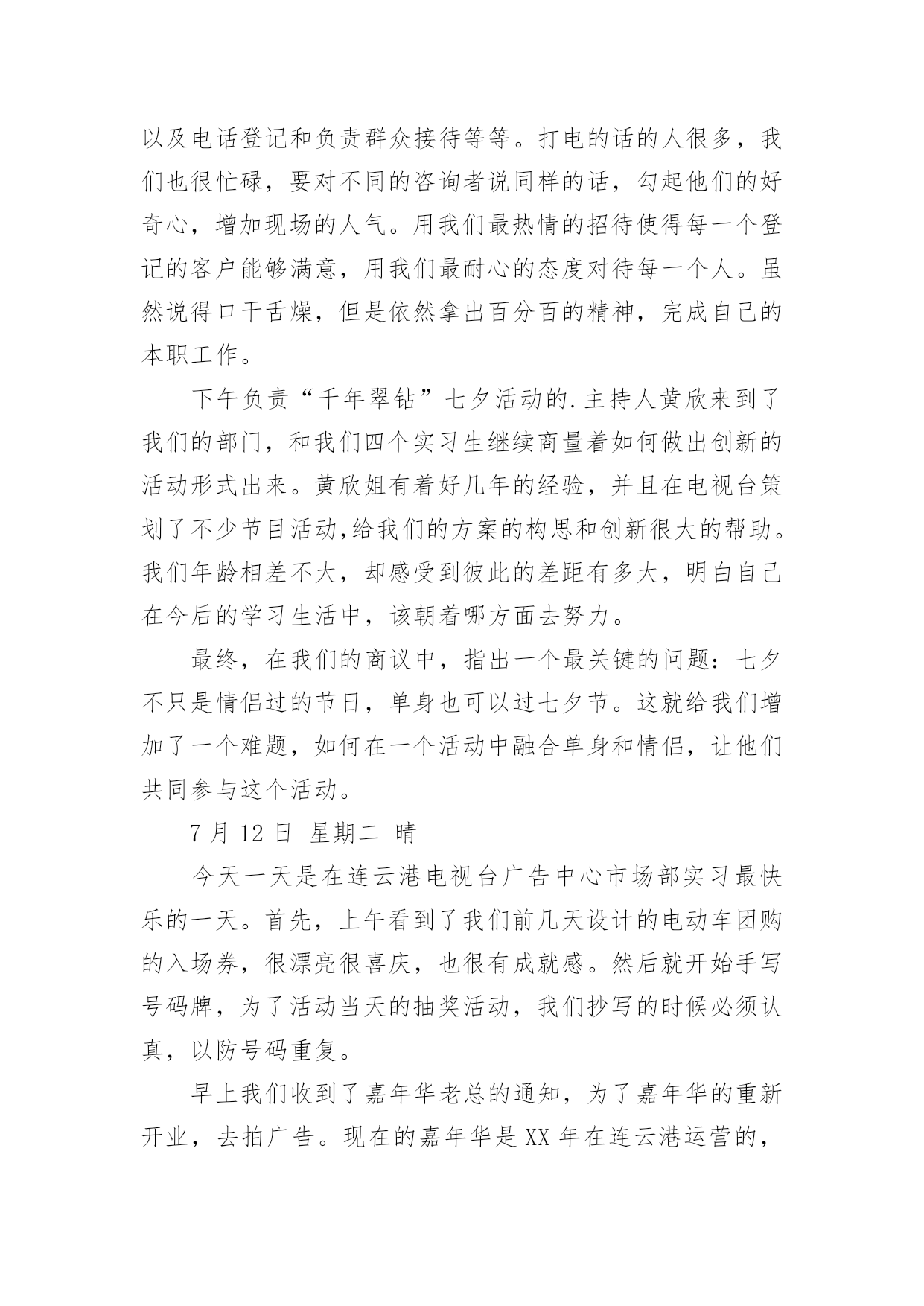 以及电话登记和负责群众接待等等。打电的话的人很多，我们也很忙碌，要对不同的咨询者说同样的话，勾起他们的好奇心，增加现场的人气。用我们最热情的招待使得每一个登记的客户能够满意，用我们最耐心的态度对待每一个人。虽然说得口干舌燥，但是依然拿出百分百的精神，完成自己的本职工作。

下午负责“千年翠钻”七夕活动的.主持人黄欣来到了我们的部门，和我们四个实习生继续商量着如何做出创新的活动形式出来。黄欣姐有着好几年的经验，并且在电视台策划了不少节目活动,给我们的方案的构思和创新很大的帮助。我们年龄相差不大，却感受到彼此的差距有多大，明白自己在今后的学习生活中，该朝着哪方面去努力。

最终，在我们的商议中，指出一个最关键的问题：七夕不只是情侣过的节日，单身也可以过七夕节。这就给我们增加了一个难题，如何在一个活动中融合单身和情侣，让他们共同参与这个活动。

7 月 12 日 星期二 晴

今天一天是在连云港电视台广告中心市场部实习最快乐的一天。首先，上午看到了我们前几天设计的电动车团购的入场券，很漂亮很喜庆，也很有成就感。然后就开始手写号码牌，为了活动当天的抽奖活动，我们抄写的时候必须认真，以防号码重复。

早上我们收到了嘉年华老总的通知，为了嘉年华的重新开业，去拍广告。现在的嘉年华是 XX 年在连云港运营的，